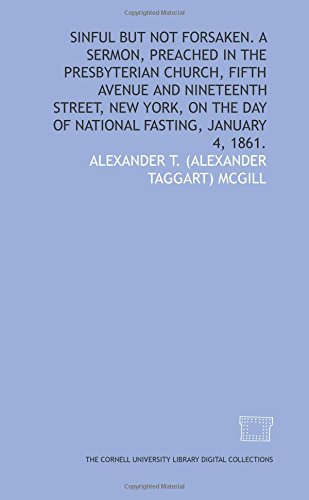 Copyrighted Material

SINFUL BUT NOT FORSAKEN. A SERMON, PREACHED IN THE PRESBYTERIAN CHURCH, FIFTH AVENUE AND NINETEENTH STREET, NEW YORK, ON THE DAY OF NATIONAL FASTING, JANUARY 4, 1861.

ALEXANDER T. (ALEXANDER TAGGART) MCGILL

THE CORNELL UNIVERSITY LIBRARY DIGITAL COLLECTIONS

Copyrighted Material